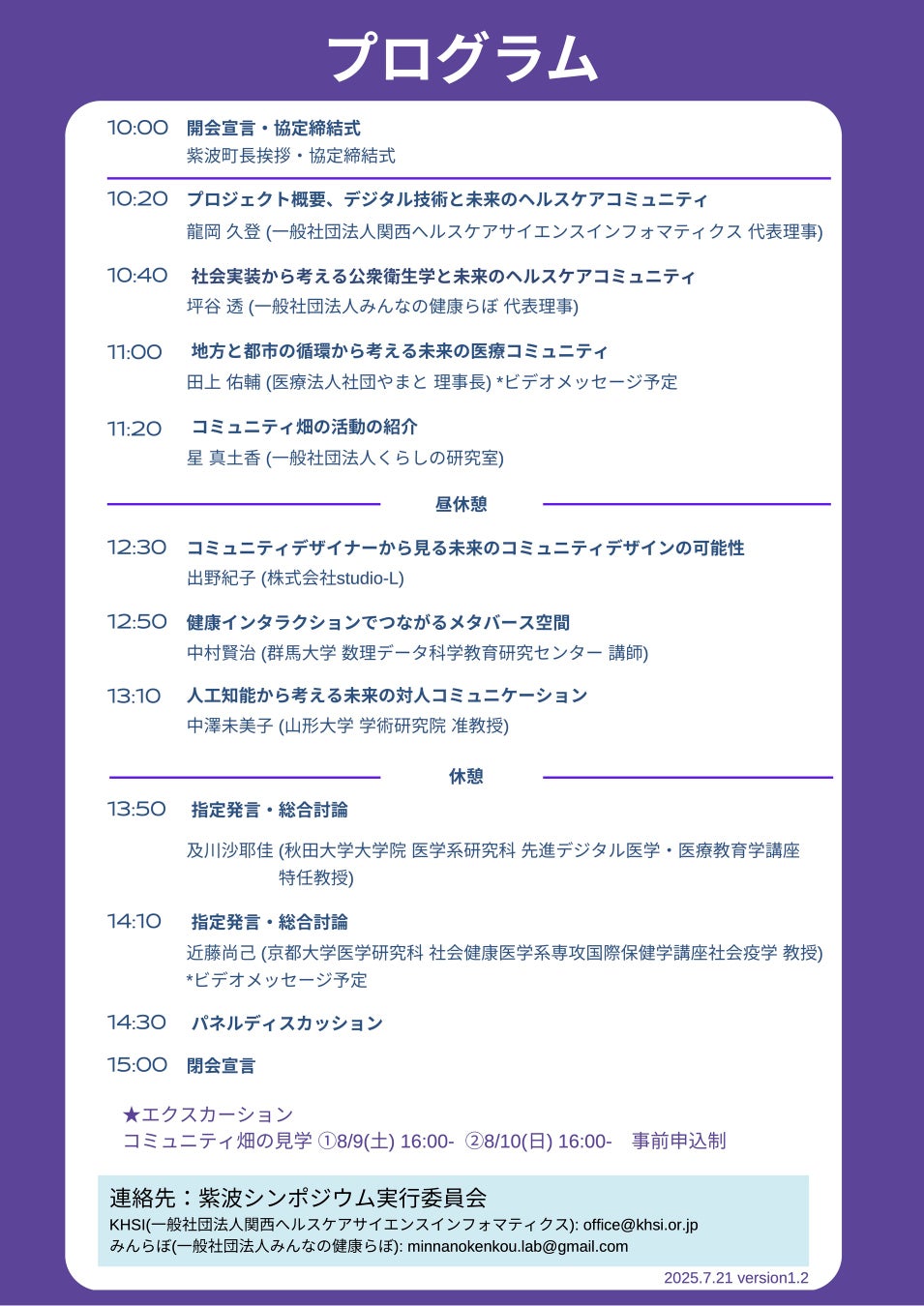 プログラム

10:00 開会宣言・協定締結式
紫波町長挨拶・協定締結式

10:20 プロジェクト概要、デジタル技術と未来のヘルスケアコミュニティ
龍岡 久登 (一般社団法人関西ヘルスケアサイエンスインフォマティクス 代表理事)

10:40 社会実装から考える公衆衛生学と未来のヘルスケアコミュニティ
坪谷 透 (一般社団法人みんなの健康らぼ 代表理事)

11:00 地方と都市の循環から考える未来の医療コミュニティ
田上 佑輔 (医療法人社団やまと 理事長) *ビデオメッセージ予定

11:20 コミュニティ畑の活動の紹介
星 真土香 (一般社団法人くらしの研究室)

昼休憩

12:30 コミュニティデザイナーから見る未来のコミュニティデザインの可能性
出野紀子 (株式会社studio-L)

12:50 健康インタラクションでつながるメタバース空間
中村賢治 (群馬大学 数理データ科学教育研究センター 講師)

13:10 人工知能から考える未来の対人コミュニケーション
中澤未美子 (山形大学 学術研究院 准教授)

休憩

13:50 指定発言・総合討論
及川沙耶佳 (秋田大学大学院 医学系研究科 先進デジタル医学・医療教育学講座 特任教授)

14:10 指定発言・総合討論
近藤尚己 (京都大学医学研究科 社会健康医学系専攻国際保健学講座社会疫学 教授)
*ビデオメッセージ予定

14:30 パネルディスカッション

15:00 閉会宣言

★エクスカーション
コミュニティ畑の見学 ①8/9(土) 16:00- ②8/10(日) 16:00- 事前申込制

連絡先：紫波シンポジウム実行委員会
KHSI(一般社団法人関西ヘルスケアサイエンスインフォマティクス): office@khsi.or.jp
みんらぼ(一般社団法人みんなの健康らぼ): minnanokenkou.lab@gmail.com

2025.7.21 version1.2